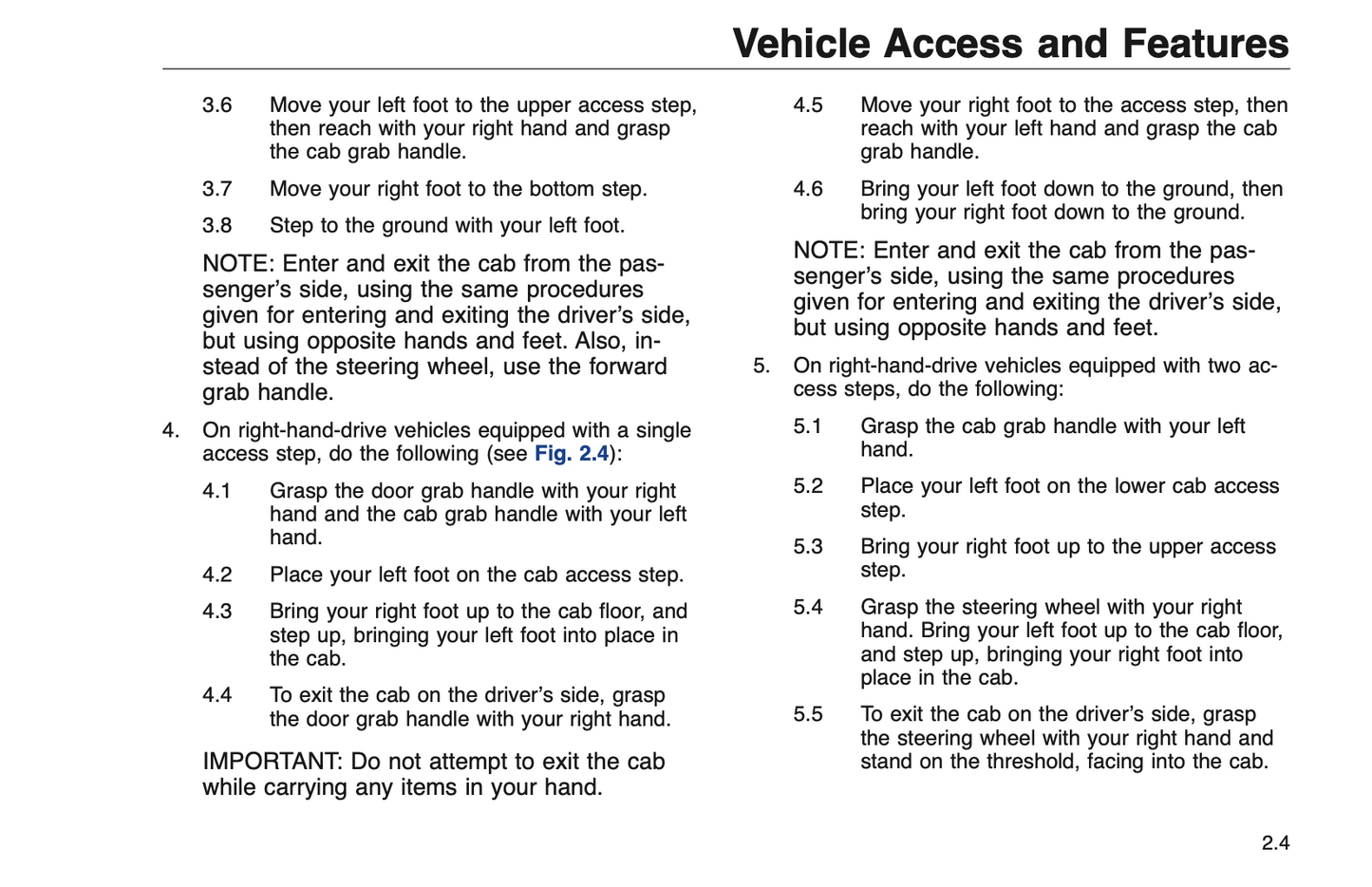 Vehicle Access and Features

3.6 Move your left foot to the upper access step, then reach with your right hand and grasp the cab grab handle.

3.7 Move your right foot to the bottom step.

3.8 Step to the ground with your left foot.

NOTE: Enter and exit the cab from the passenger's side, using the same procedures given for entering and exiting the driver's side, but using opposite hands and feet. Also, instead of the steering wheel, use the forward grab handle.

4. On right-hand-drive vehicles equipped with a single access step, do the following (see Fig. 2.4):

4.1 Grasp the door grab handle with your right hand and the cab grab handle with your left hand.

4.2 Place your left foot on the cab access step.

4.3 Bring your right foot up to the cab floor, and step up, bringing your left foot into place in the cab.

4.4 To exit the cab on the driver's side, grasp the door grab handle with your right hand.

IMPORTANT: Do not attempt to exit the cab while carrying any items in your hand.

4.5 Move your right foot to the access step, then reach with your left hand and grasp the cab grab handle.

4.6 Bring your left foot down to the ground, then bring your right foot down to the ground.

NOTE: Enter and exit the cab from the passenger's side, using the same procedures given for entering and exiting the driver's side, but using opposite hands and feet.

5. On right-hand-drive vehicles equipped with two access steps, do the following:

5.1 Grasp the cab grab handle with your left hand.

5.2 Place your left foot on the lower cab access step.

5.3 Bring your right foot up to the upper access step.

5.4 Grasp the steering wheel with your right hand. Bring your left foot up to the cab floor, and step up, bringing your right foot into place in the cab.

5.5 To exit the cab on the driver's side, grasp the steering wheel with your right hand and stand on the threshold, facing into the cab.

2.4